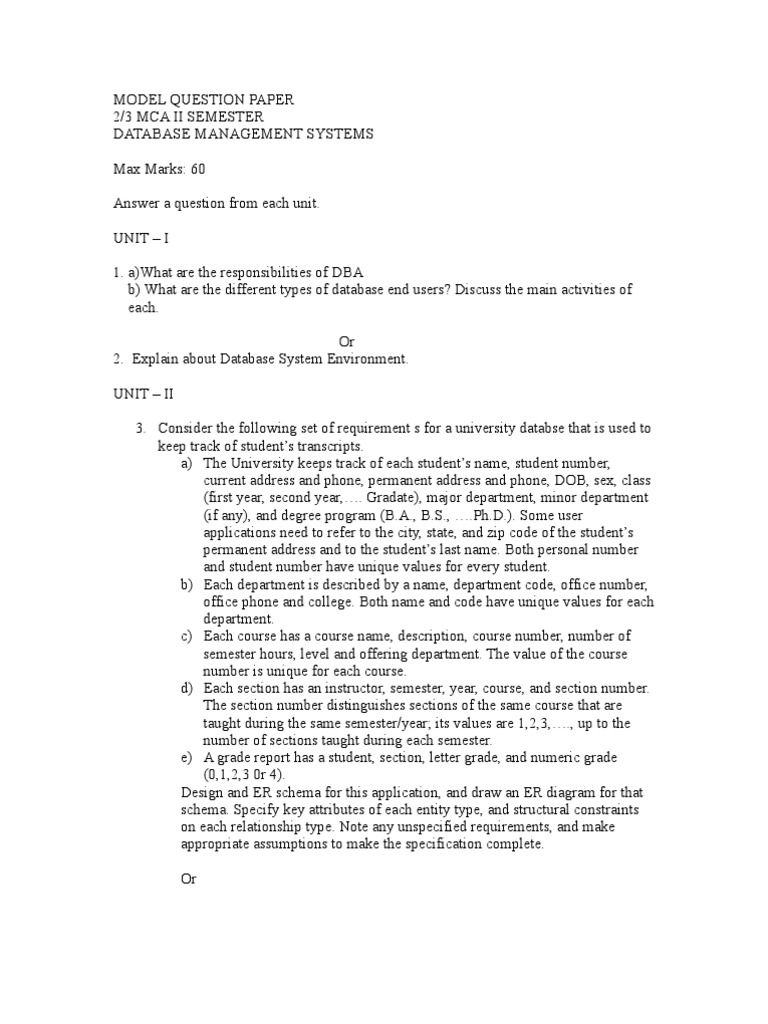 MODEL QUESTION PAPER
2/3 MCA II SEMESTER
DATABASE MANAGEMENT SYSTEMS

Max Marks: 60

Answer a question from each unit.

UNIT – I

1. a)What are the responsibilities of DBA
b) What are the different types of database end users? Discuss the main activities of each.

Or

2. Explain about Database System Environment.

UNIT – II

3. Consider the following set of requirement s for a university databse that is used to keep track of student's transcripts.
a) The University keeps track of each student's name, student number, current address and phone, permanent address and phone, DOB, sex, class (first year, second year,…. Gradate), major department, minor department (if any), and degree program (B.A., B.S., ….Ph.D.). Some user applications need to refer to the city, state, and zip code of the student's permanent address and to the student's last name. Both personal number and student number have unique values for every student.
b) Each department is described by a name, department code, office number, office phone and college. Both name and code have unique values for each department.
c) Each course has a course name, description, course number, number of semester hours, level and offering department. The value of the course number is unique for each course.
d) Each section has an instructor, semester, year, course, and section number. The section number distinguishes sections of the same course that are taught during the same semester/year; its values are 1,2,3,…., up to the number of sections taught during each semester.
e) A grade report has a student, section, letter grade, and numeric grade (0,1,2,3 0r 4).
Design and ER schema for this application, and draw an ER diagram for that schema. Specify key attributes of each entity type, and structural constraints on each relationship type. Note any unspecified requirements, and make appropriate assumptions to make the specification complete.

Or